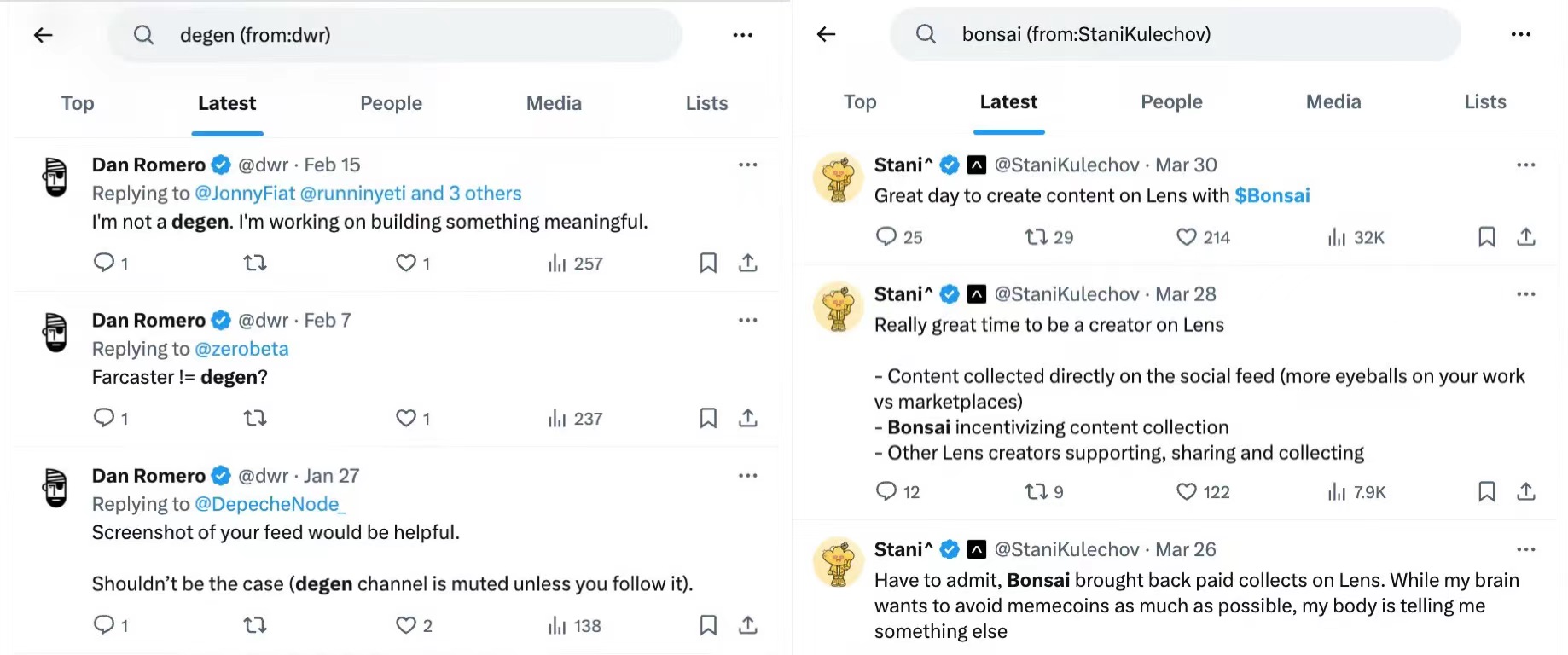 degen (from:dwr)

Top
Latest
People
Media
Lists

Dan Romero @dwr · Feb 15
Replying to @JonnyFiat @runninyeti and 3 others
I'm not a degen. I'm working on building something meaningful.
1
1
257

Dan Romero @dwr · Feb 7
Replying to @zerobeta
Farcaster != degen?
1
1
237

Dan Romero @dwr · Jan 27
Replying to @DepecheNode_
Screenshot of your feed would be helpful.

Shouldn't be the case (degen channel is muted unless you follow it).
1
2
138

bonsai (from:StaniKulechov)

Top
Latest
People
Media
Lists

Stani^ @StaniKulechov · Mar 30
Great day to create content on Lens with $Bonsai
25
29
214
32K

Stani^ @StaniKulechov · Mar 28
Really great time to be a creator on Lens

- Content collected directly on the social feed (more eyeballs on your work vs marketplaces)
- Bonsai incentivizing content collection
- Other Lens creators supporting, sharing and collecting
12
9
122
7.9K

Stani^ @StaniKulechov · Mar 26
Have to admit, Bonsai brought back paid collects on Lens. While my brain wants to avoid memecoins as much as possible, my body is telling me something else